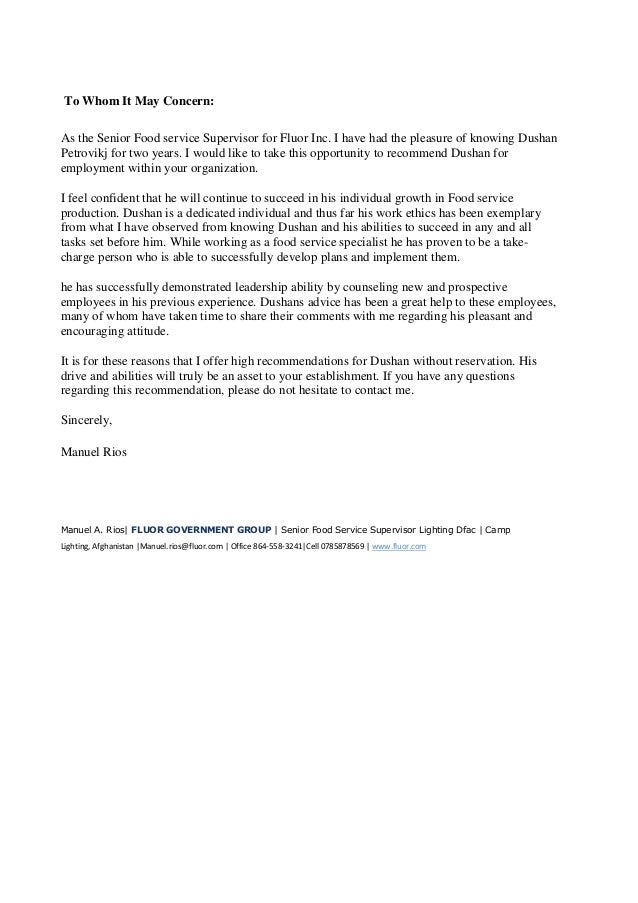 To Whom It May Concern:

As the Senior Food service Supervisor for Fluor Inc. I have had the pleasure of knowing Dushan Petrovikj for two years. I would like to take this opportunity to recommend Dushan for employment within your organization.

I feel confident that he will continue to succeed in his individual growth in Food service production. Dushan is a dedicated individual and thus far his work ethics has been exemplary from what I have observed from knowing Dushan and his abilities to succeed in any and all tasks set before him. While working as a food service specialist he has proven to be a take-charge person who is able to successfully develop plans and implement them.

he has successfully demonstrated leadership ability by counseling new and prospective employees in his previous experience. Dushans advice has been a great help to these employees, many of whom have taken time to share their comments with me regarding his pleasant and encouraging attitude.

It is for these reasons that I offer high recommendations for Dushan without reservation. His drive and abilities will truly be an asset to your establishment. If you have any questions regarding this recommendation, please do not hesitate to contact me.

Sincerely,

Manuel Rios

Manuel A. Rios| FLUOR GOVERNMENT GROUP | Senior Food Service Supervisor Lighting Dfac | Camp Lighting, Afghanistan |Manuel.rios@fluor.com | Office 864-558-3241|Cell 0785878569 | www.fluor.com